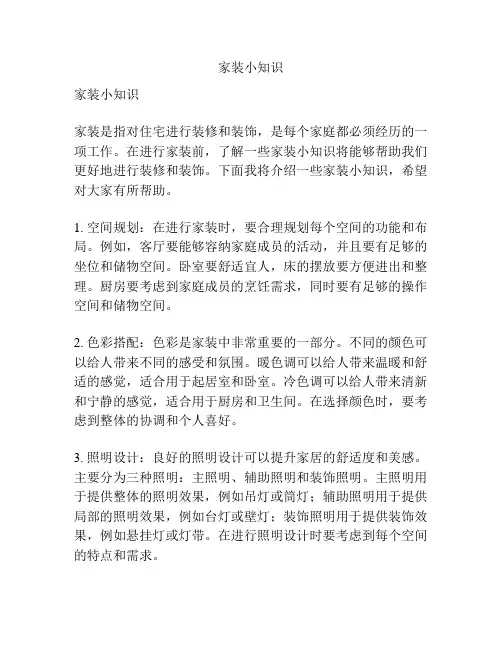 家装小知识

家装小知识

家装是指对住宅进行装修和装饰，是每个家庭都必须经历的一项工作。在进行家装前，了解一些家装小知识将能够帮助我们更好地进行装修和装饰。下面我将介绍一些家装小知识，希望对大家有所帮助。

1. 空间规划：在进行家装时，要合理规划每个空间的功能和布局。例如，客厅要能够容纳家庭成员的活动，并且要有足够的坐位和储物空间。卧室要舒适宜人，床的摆放要方便进出和整理。厨房要考虑到家庭成员的烹饪需求，同时要有足够的操作空间和储物空间。

2. 色彩搭配：色彩是家装中非常重要的一部分。不同的颜色可以给人带来不同的感受和氛围。暖色调可以给人带来温暖和舒适的感觉，适合用于起居室和卧室。冷色调可以给人带来清新和宁静的感觉，适合用于厨房和卫生间。在选择颜色时，要考虑到整体的协调和个人喜好。

3. 照明设计：良好的照明设计可以提升家居的舒适度和美感。主要分为三种照明：主照明、辅助照明和装饰照明。主照明用于提供整体的照明效果，例如吊灯或筒灯；辅助照明用于提供局部的照明效果，例如台灯或壁灯；装饰照明用于提供装饰效果，例如悬挂灯或灯带。在进行照明设计时要考虑到每个空间的特点和需求。